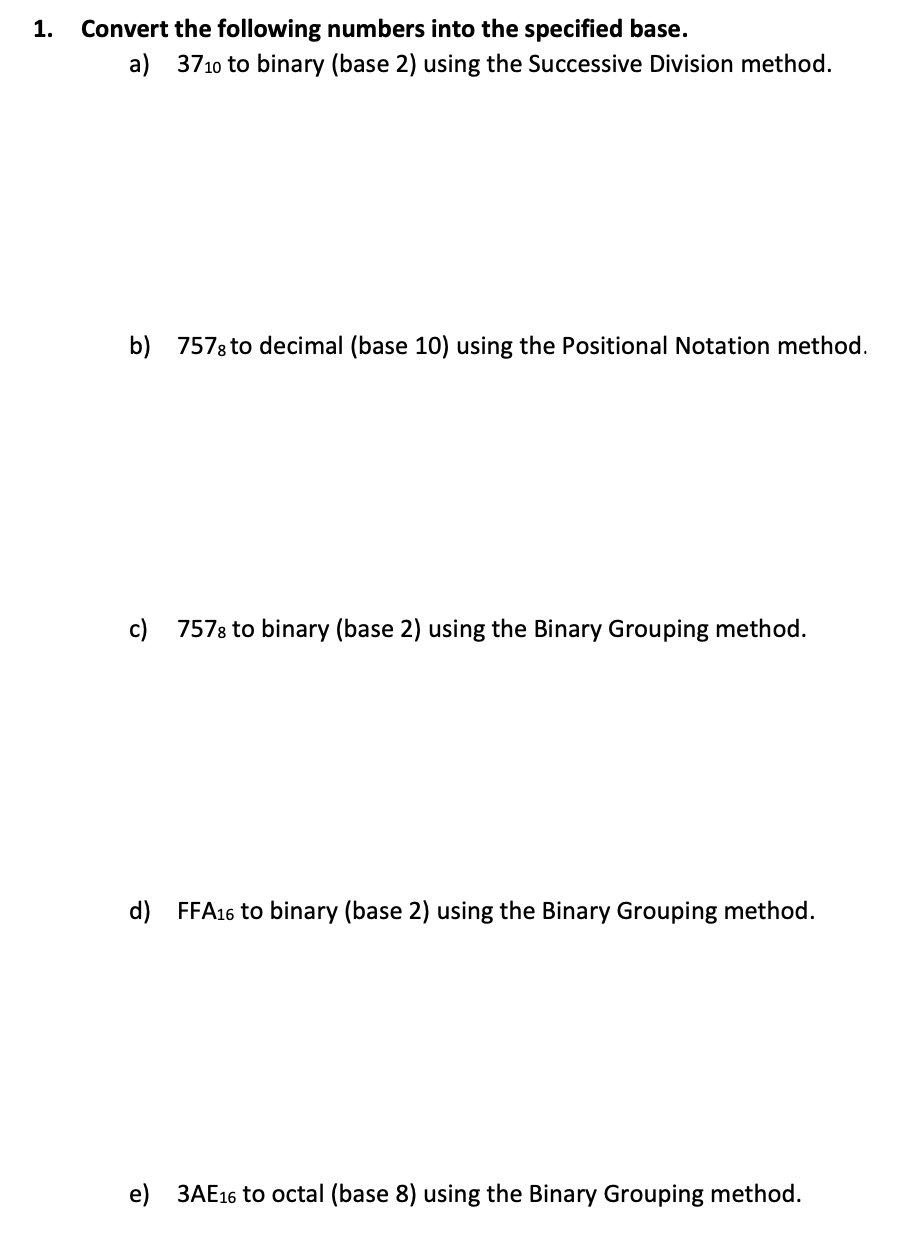 1. Convert the following numbers into the specified base.

a) $37_{10}$ to binary (base 2) using the Successive Division method.

b) $757_8$ to decimal (base 10) using the Positional Notation method.

c) $757_8$ to binary (base 2) using the Binary Grouping method.

d) $FFA_{16}$ to binary (base 2) using the Binary Grouping method.

e) $3AE_{16}$ to octal (base 8) using the Binary Grouping method.